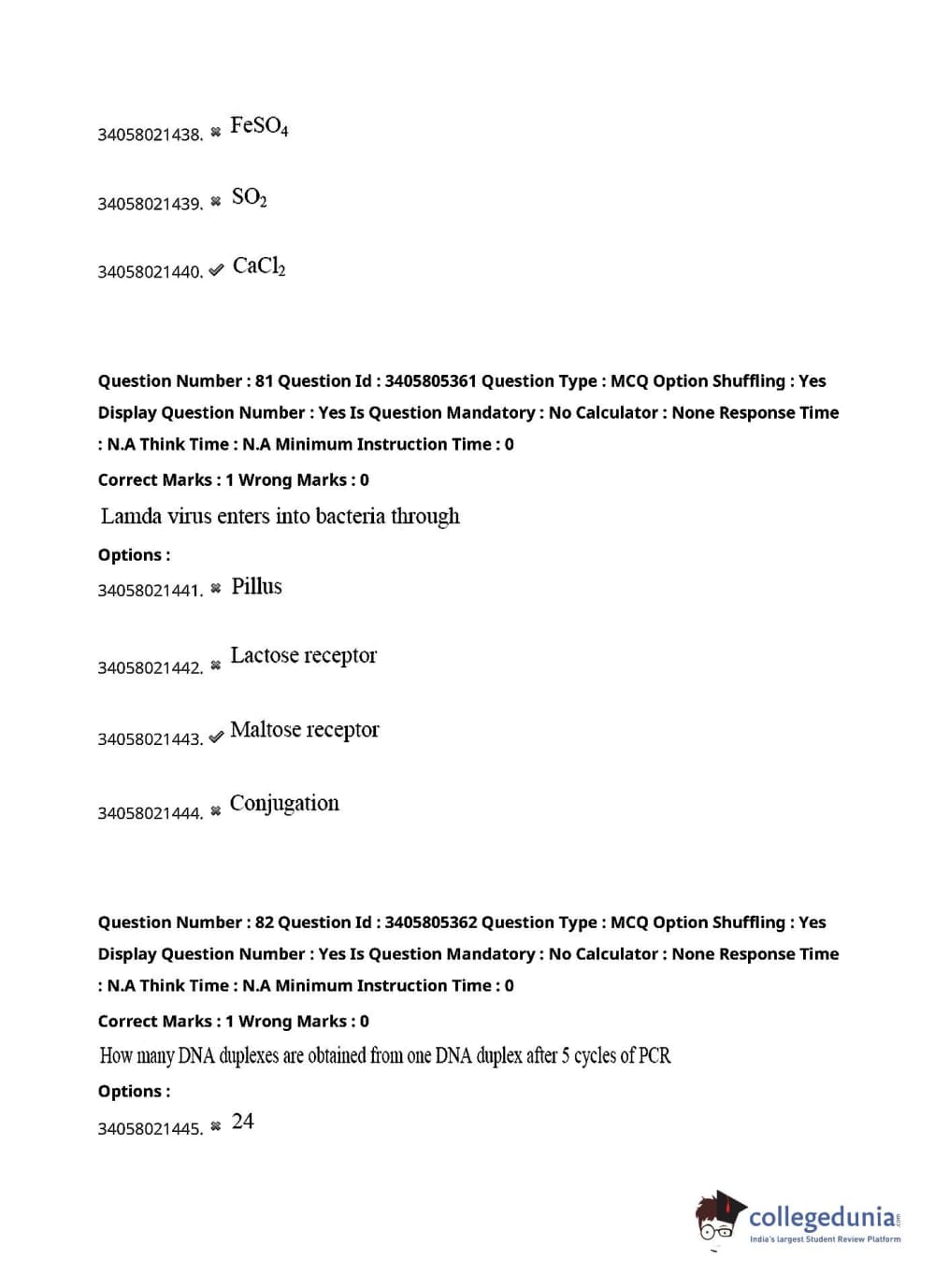 34058021438. ✖ $FeSO_4$

34058021439. ✖ $SO_2$

34058021440. ✔ $CaCl_2$

Question Number : 81 Question Id : 3405805361 Question Type : MCQ Option Shuffling : Yes Display Question Number : Yes Is Question Mandatory : No Calculator : None Response Time : N.A Think Time : N.A Minimum Instruction Time : 0

Correct Marks : 1 Wrong Marks : 0

Lamda virus enters into bacteria through

Options :

34058021441. ✖ Pillus

34058021442. ✖ Lactose receptor

34058021443. ✔ Maltose receptor

34058021444. ✖ Conjugation

Question Number : 82 Question Id : 3405805362 Question Type : MCQ Option Shuffling : Yes Display Question Number : Yes Is Question Mandatory : No Calculator : None Response Time : N.A Think Time : N.A Minimum Instruction Time : 0

Correct Marks : 1 Wrong Marks : 0

How many DNA duplexes are obtained from one DNA duplex after 5 cycles of PCR

Options :

34058021445. ✖ 24

collegedunia.com
India's largest Student Review Platform